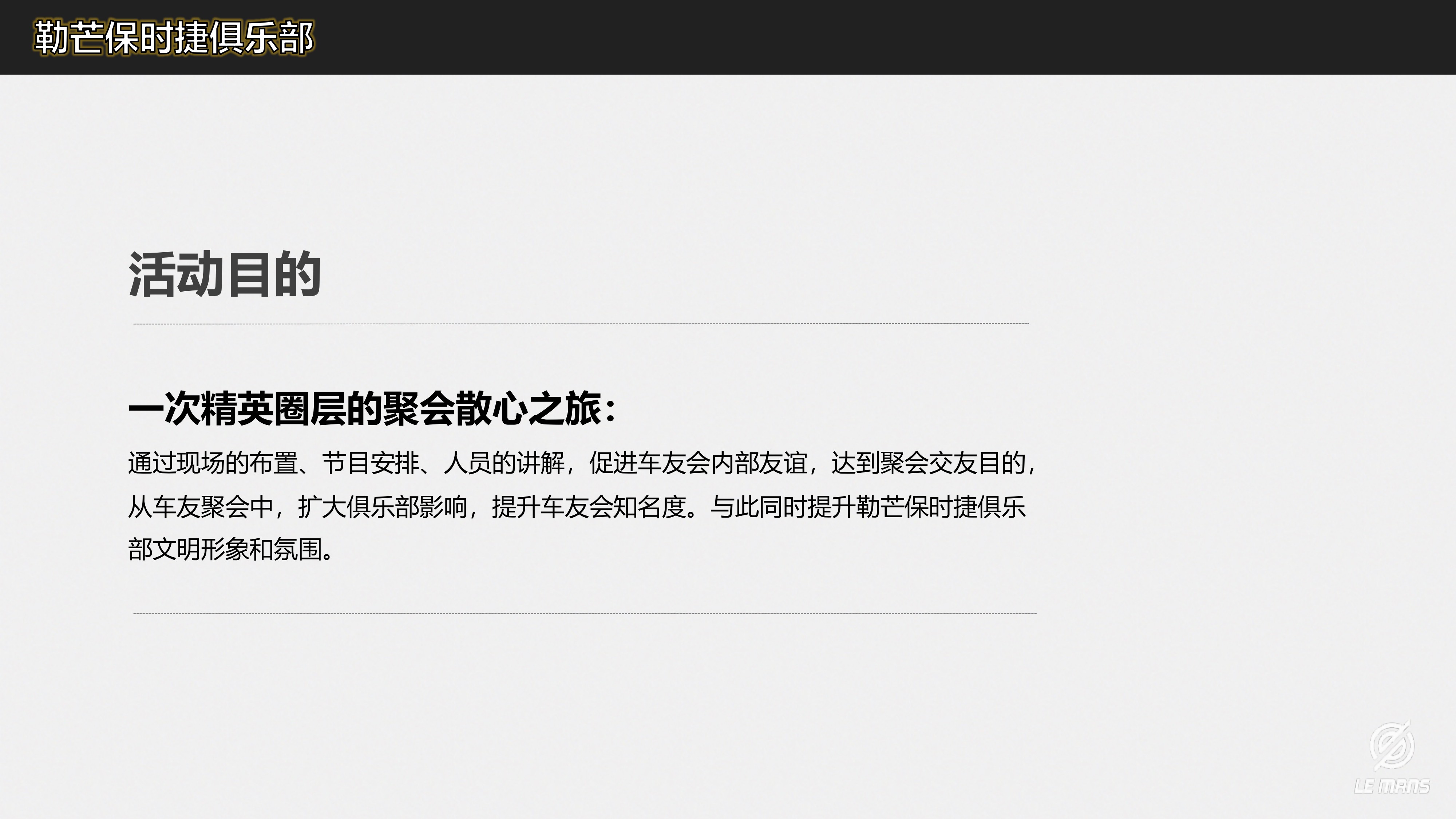 勒芒保时捷俱乐部

活动目的

一次精英圈层的聚会散心之旅：

通过现场的布置、节目安排、人员的讲解，促进车友会内部友谊，达到聚会交友目的，从车友聚会中，扩大俱乐部影响，提升车友会知名度。与此同时提升勒芒保时捷俱乐部文明形象和氛围。

LE MANS